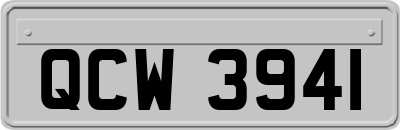 QCW 3941